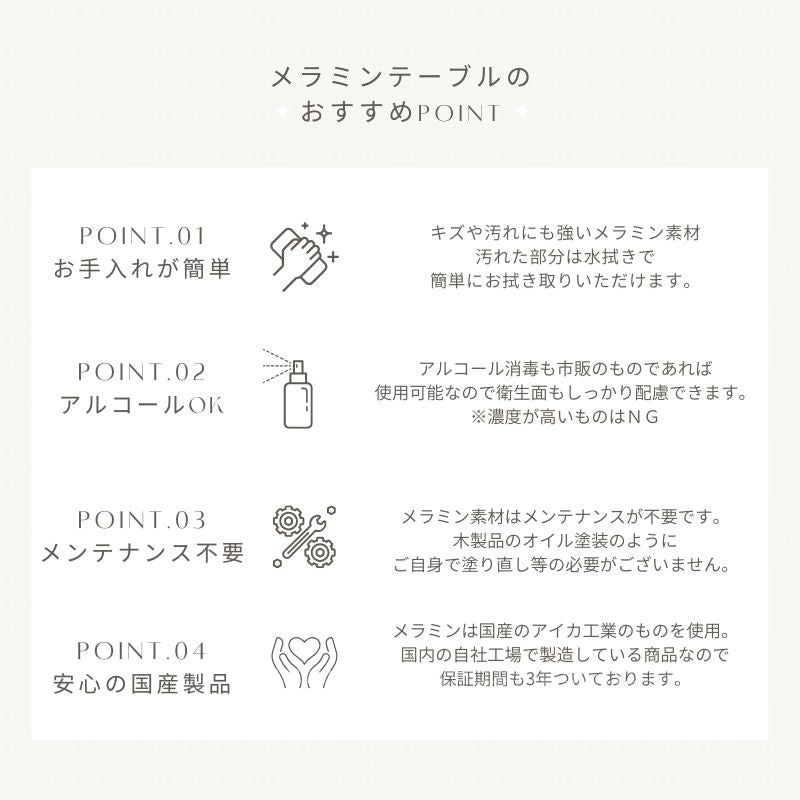 メラミンテーブルの
おすすめPOINT

POINT.01
お手入れが簡単

キズや汚れにも強いメラミン素材
汚れた部分は水拭きで
簡単にお拭き取りいただけます。

POINT.02
アルコールOK

アルコール消毒も市販のものであれば
使用可能なので衛生面もしっかり配慮できます。
※濃度が高いものはNG

POINT.03
メンテナンス不要

メラミン素材はメンテナンスが不要です。
木製品のオイル塗装のように
ご自身で塗り直し等の必要がございません。

POINT.04
安心の国産製品

メラミンは国産のアイカ工業のものを使用。
国内の自社工場で製造している商品なので
保証期間も3年ついております。